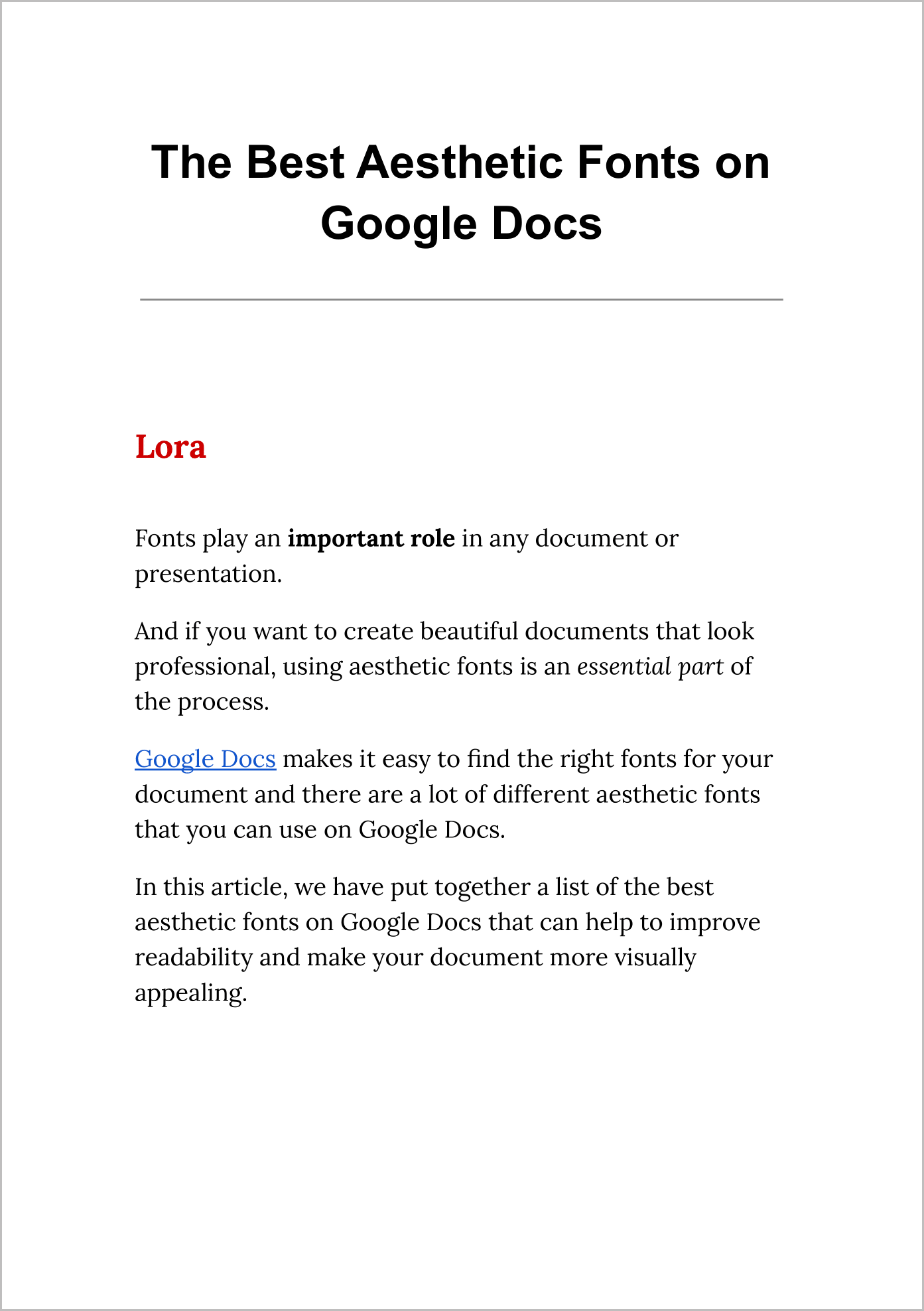 The Best Aesthetic Fonts on Google Docs

Lora

Fonts play an important role in any document or presentation.

And if you want to create beautiful documents that look professional, using aesthetic fonts is an essential part of the process.

Google Docs makes it easy to find the right fonts for your document and there are a lot of different aesthetic fonts that you can use on Google Docs.

In this article, we have put together a list of the best aesthetic fonts on Google Docs that can help to improve readability and make your document more visually appealing.